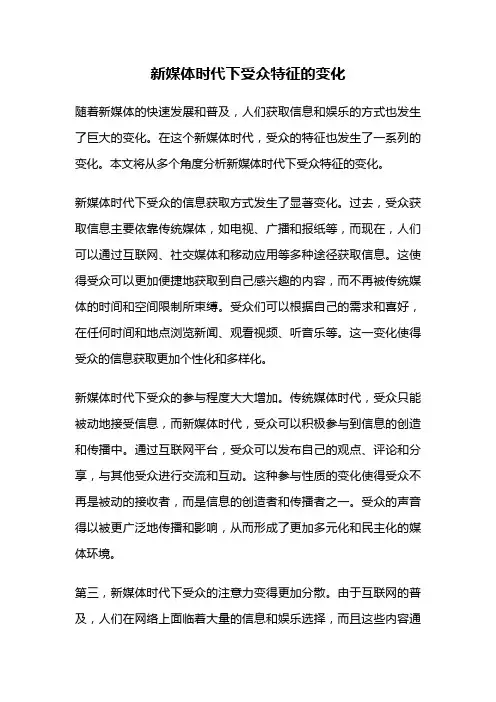 新媒体时代下受众特征的变化

随着新媒体的快速发展和普及，人们获取信息和娱乐的方式也发生了巨大的变化。在这个新媒体时代，受众的特征也发生了一系列的变化。本文将从多个角度分析新媒体时代下受众特征的变化。

新媒体时代下受众的信息获取方式发生了显著变化。过去，受众获取信息主要依靠传统媒体，如电视、广播和报纸等，而现在，人们可以通过互联网、社交媒体和移动应用等多种途径获取信息。这使得受众可以更加便捷地获取到自己感兴趣的内容，而不再被传统媒体的时间和空间限制所束缚。受众们可以根据自己的需求和喜好，在任何时间和地点浏览新闻、观看视频、听音乐等。这一变化使得受众的信息获取更加个性化和多样化。

新媒体时代下受众的参与程度大大增加。传统媒体时代，受众只能被动地接受信息，而新媒体时代，受众可以积极参与到信息的创造和传播中。通过互联网平台，受众可以发布自己的观点、评论和分享，与其他受众进行交流和互动。这种参与性质的变化使得受众不再是被动的接收者，而是信息的创造者和传播者之一。受众的声音得以被更广泛地传播和影响，从而形成了更加多元化和民主化的媒体环境。

第三，新媒体时代下受众的注意力变得更加分散。由于互联网的普及，人们在网络上面临着大量的信息和娱乐选择，而且这些内容通